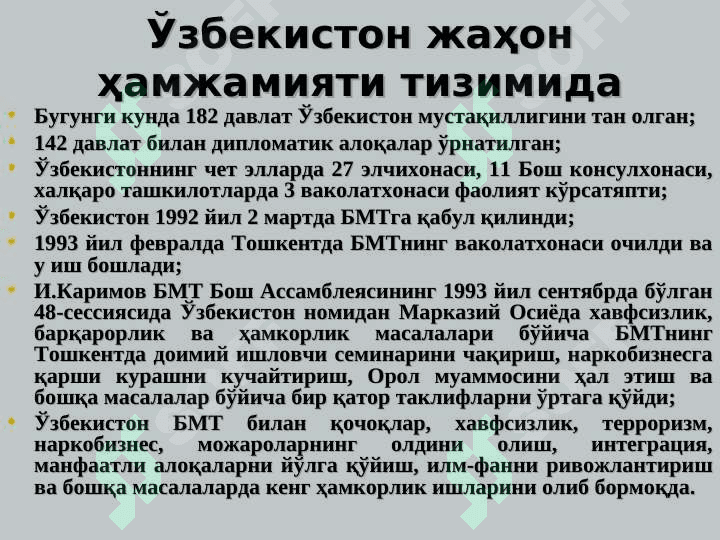 Ўзбекистон жаҳон ҳамжамияти тизимида

• Бугунги кунда 182 давлат Ўзбекистон мустақиллигини тан олган;
• 142 давлат билан дипломатик алоқалар ўрнатилган;
• Ўзбекистоннинг чет элларда 27 элчихонаси, 11 Бош консулхонаси, халқаро ташкилотларда 3 ваколатхонаси фаолият кўрсатяпти;
• Ўзбекистон 1992 йил 2 мартда БМТга қабул қилинди;
• 1993 йил февралда Тошкентда БМТнинг ваколатхонаси очилди ва у иш бошлади;
• И.Каримов БМТ Бош Ассамблеясининг 1993 йил сентябрда бўлган 48-сессиясида Ўзбекистон номидан Марказий Осиёда хавфсизлик, барқарорлик ва ҳамкорлик масалалари бўйича БМТнинг Тошкентда доимий ишловчи семинарини чақириш, наркобизнесга қарши курашни кучайтириш, Орол муаммосини ҳал этиш ва бошқа масалалар бўйича бир қатор таклифларни ўртага қўйди;
• Ўзбекистон БМТ билан қочоқлар, хавфсизлик, терроризм, наркобизнес, можароларнинг олдини олиш, интеграция, манфаатли алоқаларни йўлга қўйиш, илм-фанни ривожлантириш ва бошқа масалаларда кенг ҳамкорлик ишларини олиб бормоқда.